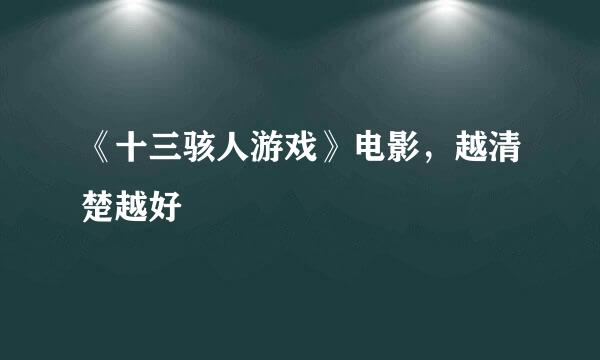 《十三骇人游戏》电影，越清楚越好